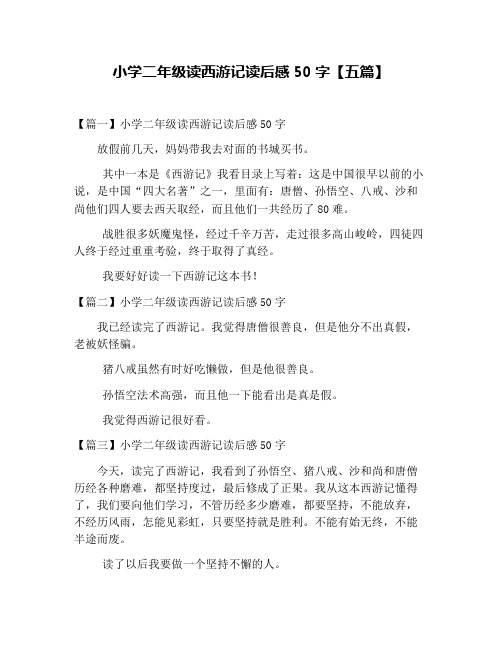 小学二年级读西游记读后感 50 字【五篇】

【篇一】小学二年级读西游记读后感 50 字

放假前几天，妈妈带我去对面的书城买书。

其中一本是《西游记》我看目录上写着：这是中国很早以前的小说，是中国“四大名著”之一，里面有：唐僧、孙悟空、八戒、沙和尚他们四人要去西天取经，而且他们一共经历了 80 难。

战胜很多妖魔鬼怪，经过千辛万苦，走过很多高山峻岭，四徒四人终于经过重重考验，终于取得了真经。

我要好好读一下西游记这本书！

【篇二】小学二年级读西游记读后感 50 字

我已经读完了西游记。我觉得唐僧很善良，但是他分不出真假，老被妖怪骗。

猪八戒虽然有时好吃懒做，但是他很善良。

孙悟空法术高强，而且他一下能看出是真是假。

我觉得西游记很好看。

【篇三】小学二年级读西游记读后感 50 字

今天，读完了西游记，我看到了孙悟空、猪八戒、沙和尚和唐僧历经各种磨难，都坚持度过，最后修成了正果。我从这本西游记懂得了，我们要向他们学习，不管历经多少磨难，都要坚持，不能放弃，不经历风雨，怎能见彩虹，只要坚持就是胜利。不能有始无终，不能半途而废。

读了以后我要做一个坚持不懈的人。